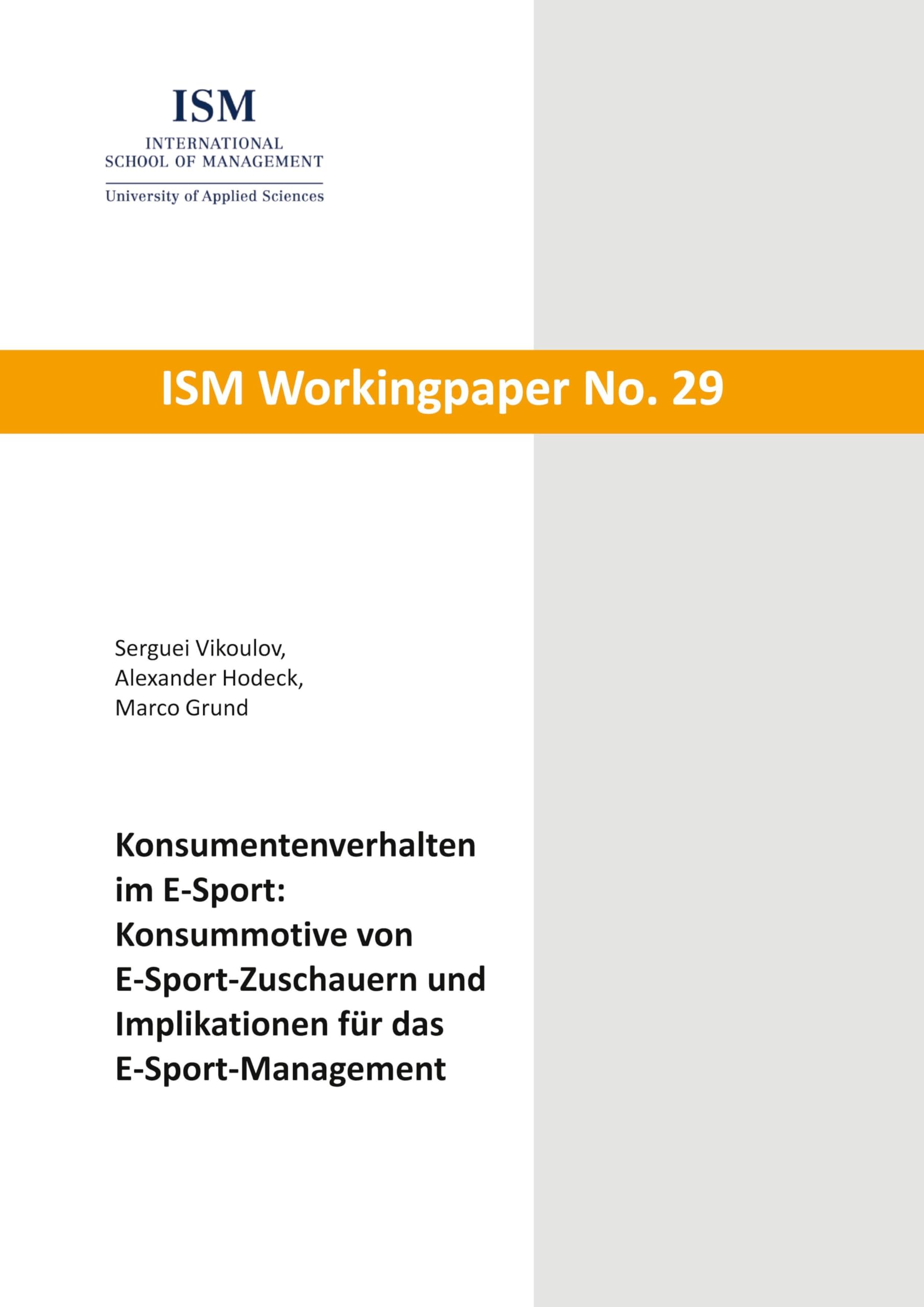 ISM
INTERNATIONAL
SCHOOL OF MANAGEMENT
University of Applied Sciences

ISM Workingpaper No. 29

Serguei Vikoulov,
Alexander Hodeck,
Marco Grund

Konsumentenverhalten im E-Sport: Konsummotive von E-Sport-Zuschauern und Implikationen für das E-Sport-Management